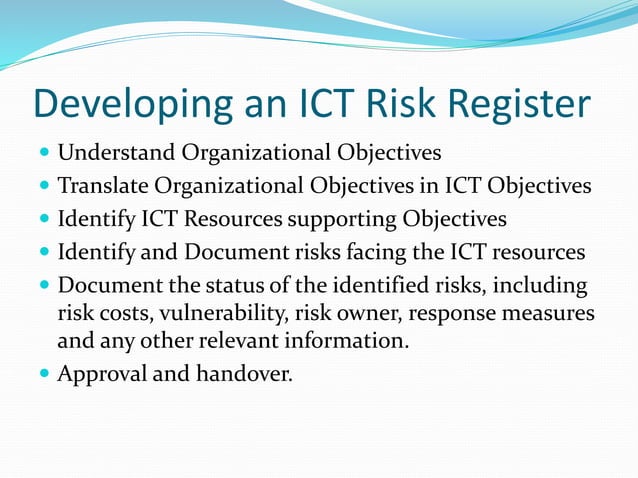 Developing an ICT Risk Register

- Understand Organizational Objectives
- Translate Organizational Objectives in ICT Objectives
- Identify ICT Resources supporting Objectives
- Identify and Document risks facing the ICT resources
- Document the status of the identified risks, including risk costs, vulnerability, risk owner, response measures and any other relevant information.
- Approval and handover.